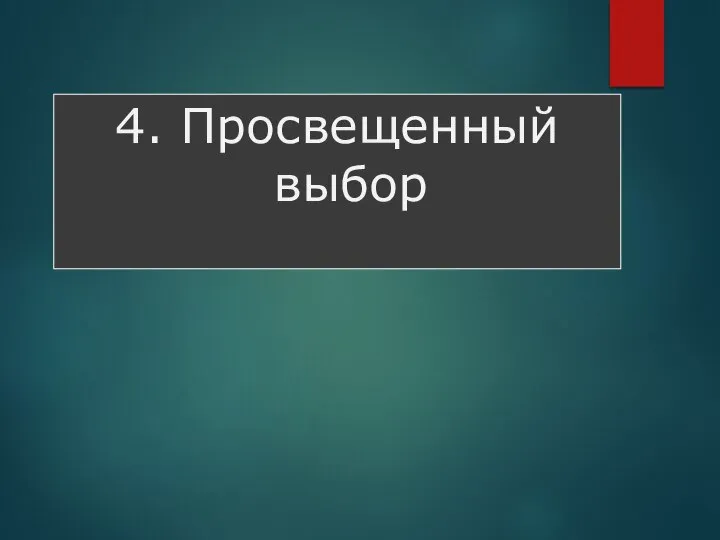 4. Просвещенный выбор